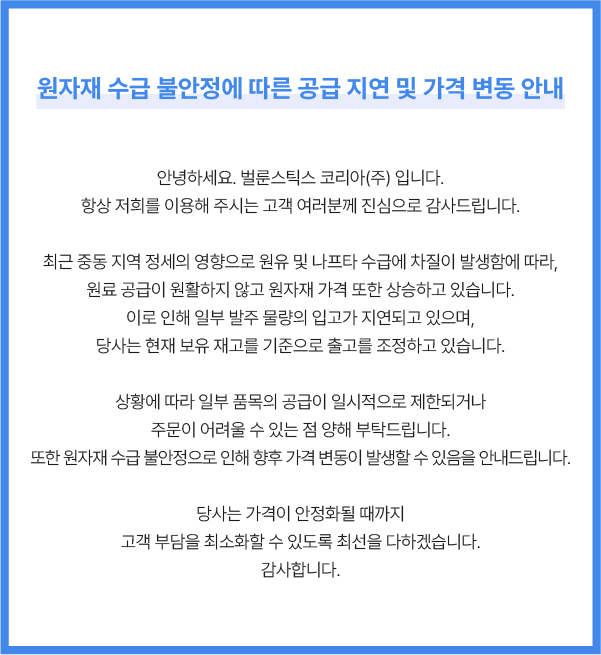 원자재 수급 불안정에 따른 공급 지연 및 가격 변동 안내

안녕하세요. 벌룬스틱스 코리아(주) 입니다.
항상 저희를 이용해 주시는 고객 여러분께 진심으로 감사드립니다.

최근 중동 지역 정세의 영향으로 원유 및 나프타 수급에 차질이 발생함에 따라,
원료 공급이 원활하지 않고 원자재 가격 또한 상승하고 있습니다.
이로 인해 일부 발주 물량의 입고가 지연되고 있으며,
당사는 현재 보유 재고를 기준으로 출고를 조정하고 있습니다.

상황에 따라 일부 품목의 공급이 일시적으로 제한되거나
주문이 어려울 수 있는 점 양해 부탁드립니다.
또한 원자재 수급 불안정으로 인해 향후 가격 변동이 발생할 수 있음을 안내드립니다.

당사는 가격이 안정화될 때까지
고객 부담을 최소화할 수 있도록 최선을 다하겠습니다.
감사합니다.